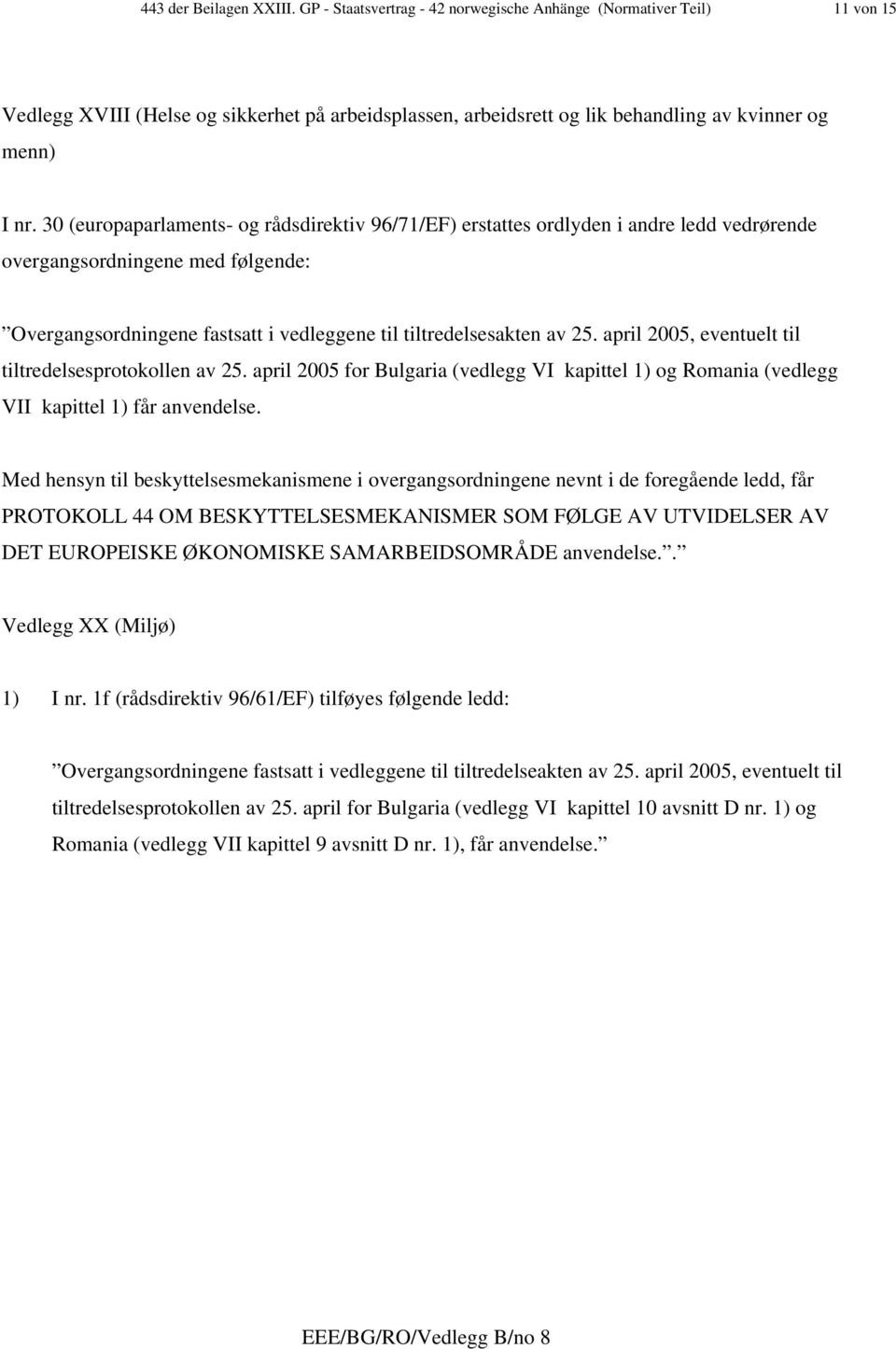 443 der Beilagen XXIII. GP - Staatsvertrag - 42 norwegische Anhänge (Normativer Teil) 11 von 15

Vedlegg XVIII (Helse og sikkerhet på arbeidsplassen, arbeidsrett og lik behandling av kvinner og menn)

I nr. 30 (europaparlaments- og rådsdirektiv 96/71/EF) erstattes ordlyden i andre ledd vedrørende overgangsordningene med følgende:

”Overgangsordningene fastsatt i vedleggene til tiltredelsesakten av 25. april 2005, eventuelt til tiltredelsesprotokollen av 25. april 2005 for Bulgaria (vedlegg VI kapittel 1) og Romania (vedlegg VII kapittel 1) får anvendelse.

Med hensyn til beskyttelsesmekanismene i overgangsordningene nevnt i de foregående ledd, får PROTOKOLL 44 OM BESKYTTELSESMEKANISMER SOM FØLGE AV UTVIDELSER AV DET EUROPEISKE ØKONOMISKE SAMARBEIDSOMRÅDE anvendelse.”.

Vedlegg XX (Miljø)

1) I nr. 1f (rådsdirektiv 96/61/EF) tilføyes følgende ledd:

”Overgangsordningene fastsatt i vedleggene til tiltredelseakten av 25. april 2005, eventuelt til tiltredelsesprotokollen av 25. april for Bulgaria (vedlegg VI kapittel 10 avsnitt D nr. 1) og Romania (vedlegg VII kapittel 9 avsnitt D nr. 1), får anvendelse.”

EEE/BG/RO/Vedlegg B/no 8